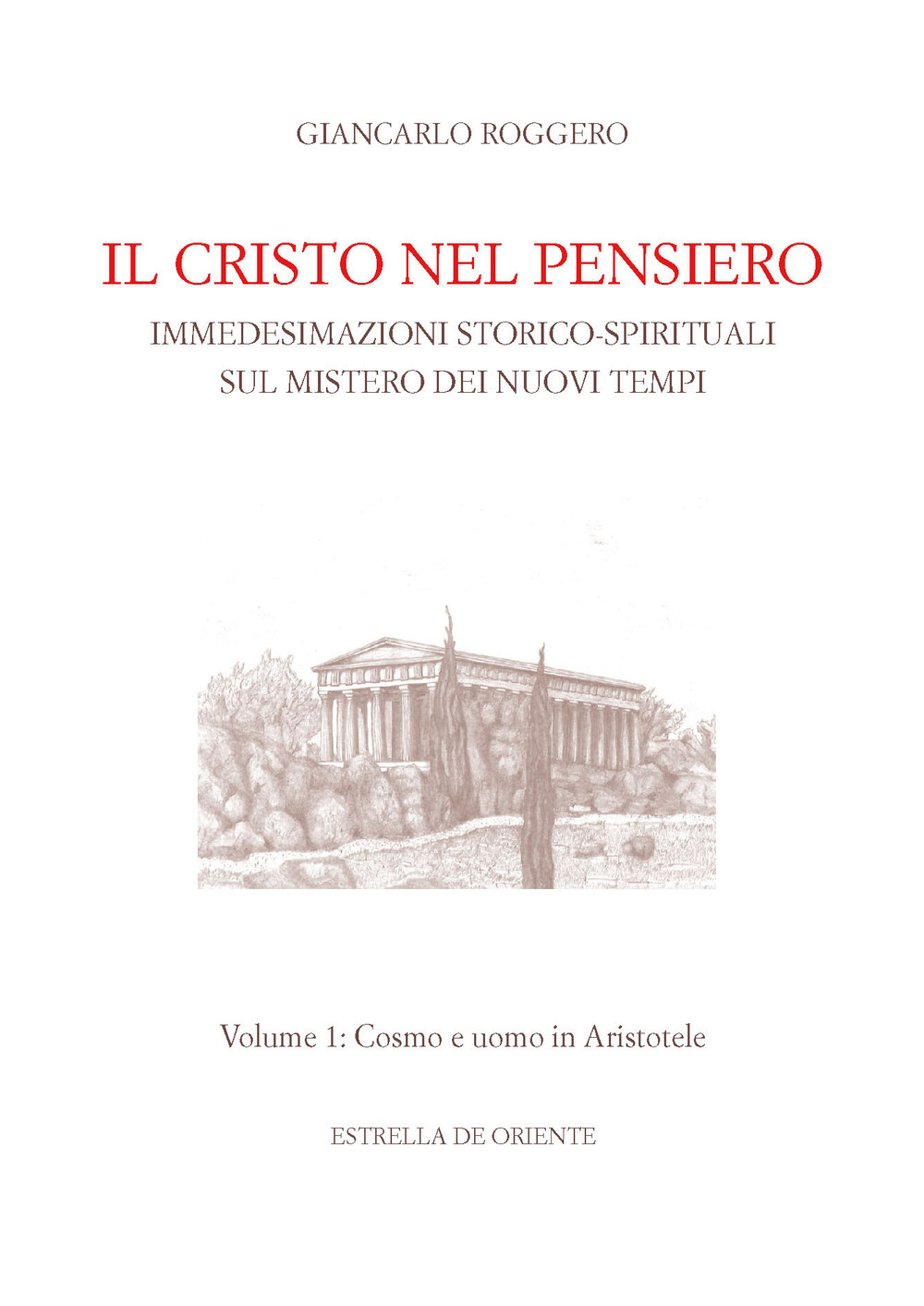 GIANCARLO ROGGERO

IL CRISTO NEL PENSIERO

IMMEDESIMAZIONI STORICO-SPIRITUALI SUL MISTERO DEI NUOVI TEMPI

Volume 1: Cosmo e uomo in Aristotele

ESTRELLA DE ORIENTE